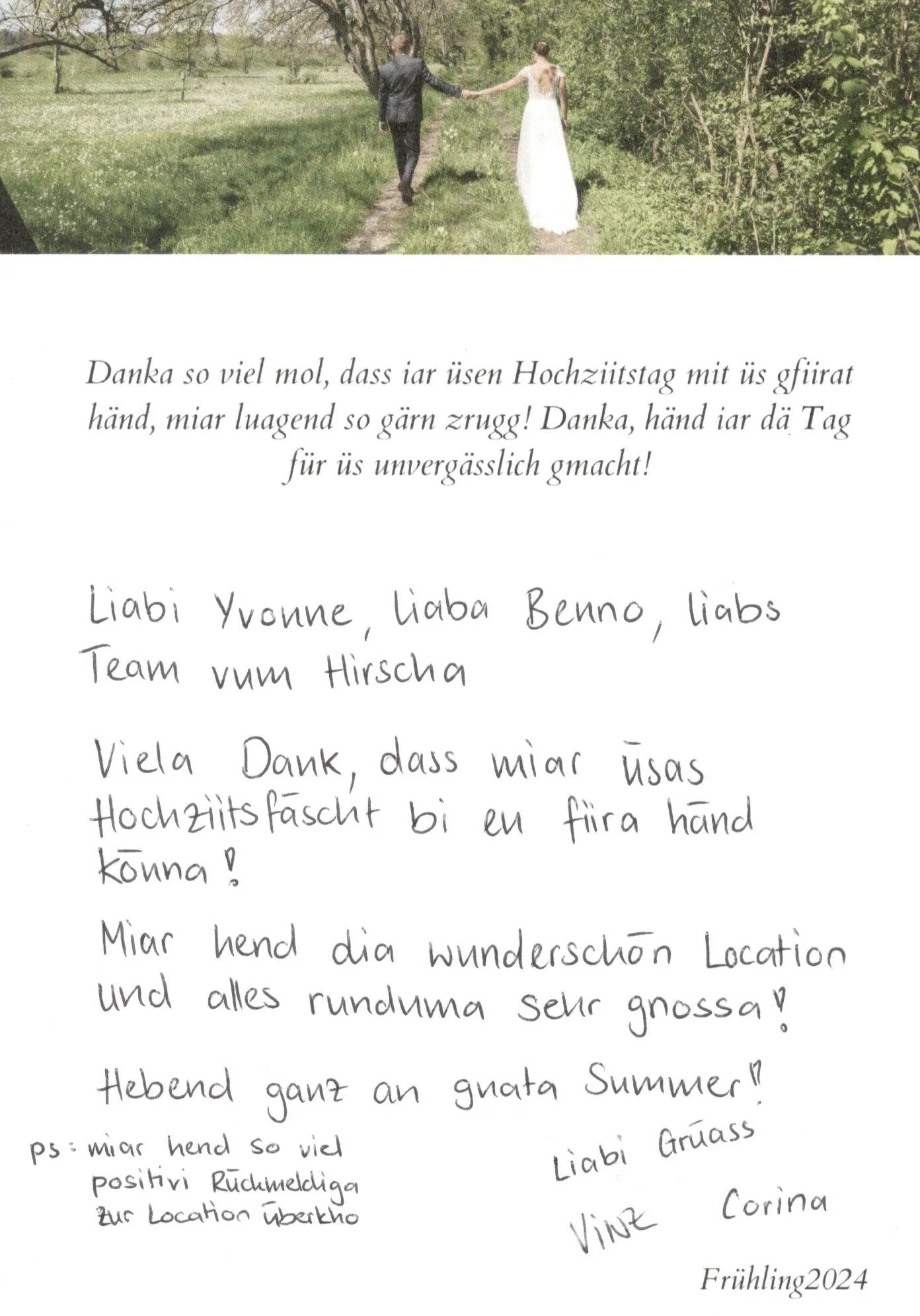 Danka so viel mol, dass iar üsen Hochziitstag mit üs gfiirat händ, miar luagend so gärn zrugg! Danka, händ iar dä Tag für üs unvergässlich gmacht!

Liabi Yvonne, liaba Benno, liabs Team vum Hirscha

Viela Dank, dass miar üsas Hochziitsfäscht bi eu fiira händ könna!

Miar hend dia wunderschön Location und alles runduma sehr gnossa!

Hebend ganz an guata Summer!

ps: miar hend so viel positivi Rückmeldiga zur Location überkho

Liabi Grüass

Vinz Corina

Frühling2024